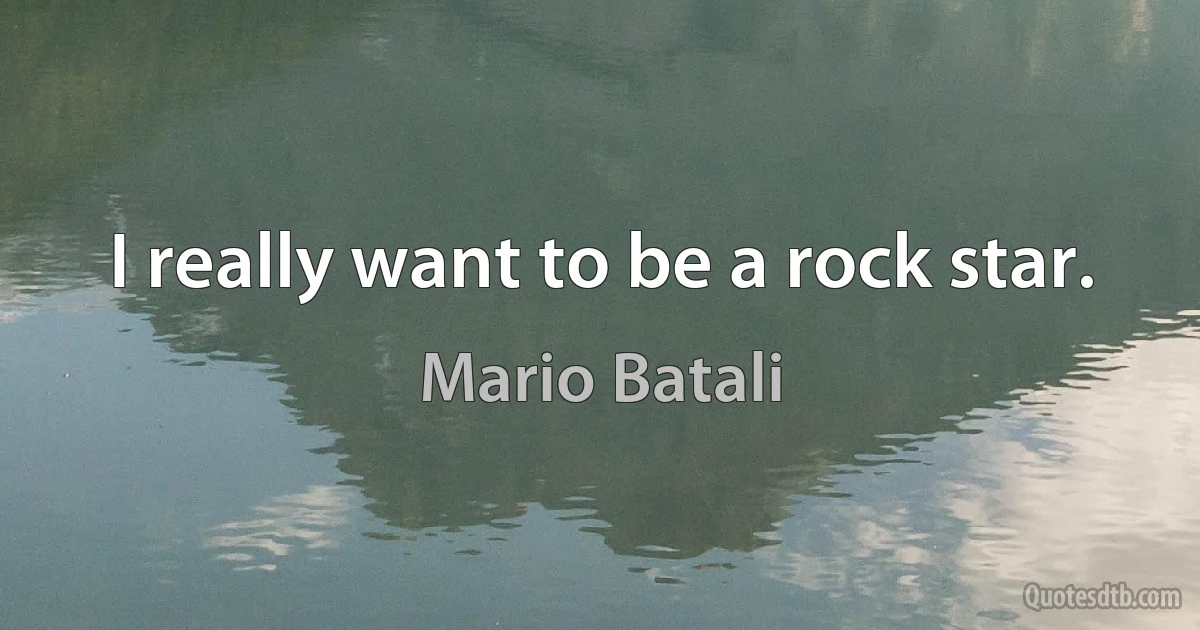 I really want to be a rock star.

Mario Batali

Quotesdtb.com